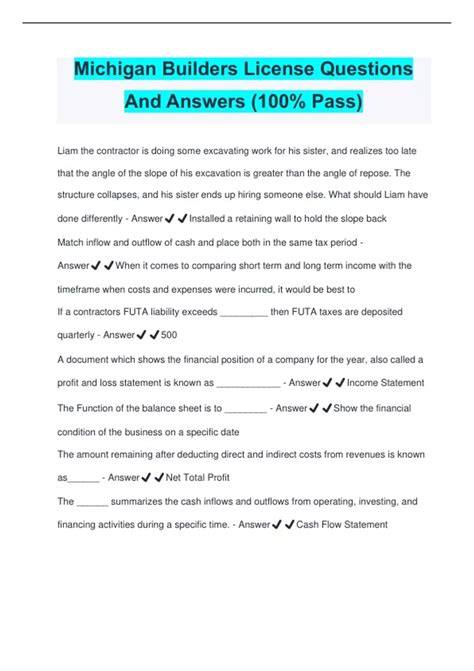 Michigan Builders License Questions And Answers (100% Pass)

Liam the contractor is doing some excavating work for his sister, and realizes too late that the angle of the slope of his excavation is greater than the angle of repose. The structure collapses, and his sister ends up hiring someone else. What should Liam have done differently - Answer✔✔Installed a retaining wall to hold the slope back

Match inflow and outflow of cash and place both in the same tax period - Answer✔✔When it comes to comparing short term and long term income with the timeframe when costs and expenses were incurred, it would be best to

If a contractors FUTA liability exceeds _________ then FUTA taxes are deposited quarterly - Answer✔✔500

A document which shows the financial position of a company for the year, also called a profit and loss statement is known as ____________ - Answer✔✔Income Statement

The Function of the balance sheet is to ________ - Answer✔✔Show the financial condition of the business on a specific date

The amount remaining after deducting direct and indirect costs from revenues is known as______ - Answer✔✔Net Total Profit

The ______ summarizes the cash inflows and outflows from operating, investing, and financing activities during a specific time. - Answer✔✔Cash Flow Statement